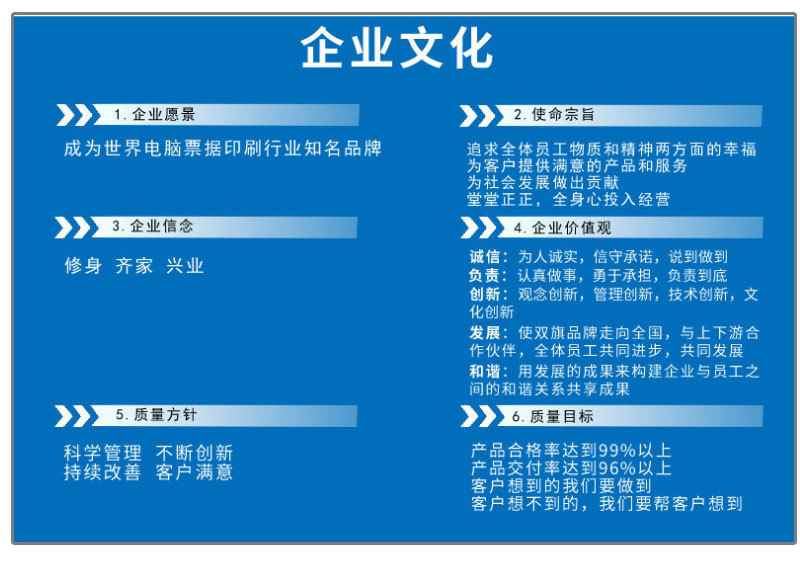 企业文化

1. 企业愿景

成为世界电脑票据印刷行业知名品牌

3. 企业信念

修身 齐家 兴业

5. 质量方针

科学管理 不断创新
持续改善 客户满意

2. 使命宗旨

追求全体员工物质和精神两方面的幸福
为客户提供满意的产品和服务
为社会发展做出贡献
堂堂正正，全身心投入经营

4. 企业价值观

诚信：为人诚实，信守承诺，说到做到
负责：认真做事，勇于承担，负责到底
创新：观念创新，管理创新，技术创新，文化创新
发展：使双旗品牌走向全国，与上下游合作伙伴，全体员工共同进步，共同发展
和谐：用发展的成果来构建企业与员工之间的和谐关系共享成果

6. 质量目标

产品合格率达到99%以上
产品交付率达到96%以上
客户想到的我们要做到
客户想不到的，我们要帮客户想到